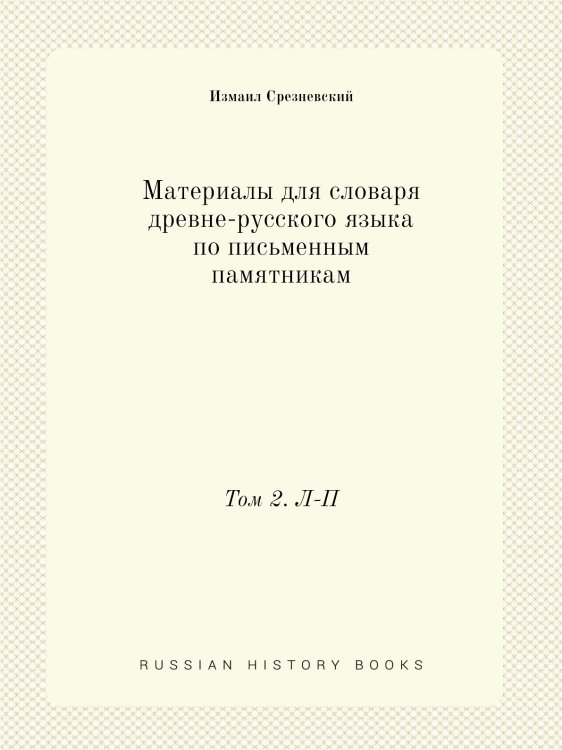 Измаил Срезневский

Материалы для словаря древне-русского языка по письменным памятникам

Том 2. Л-П

RUSSIAN HISTORY BOOKS